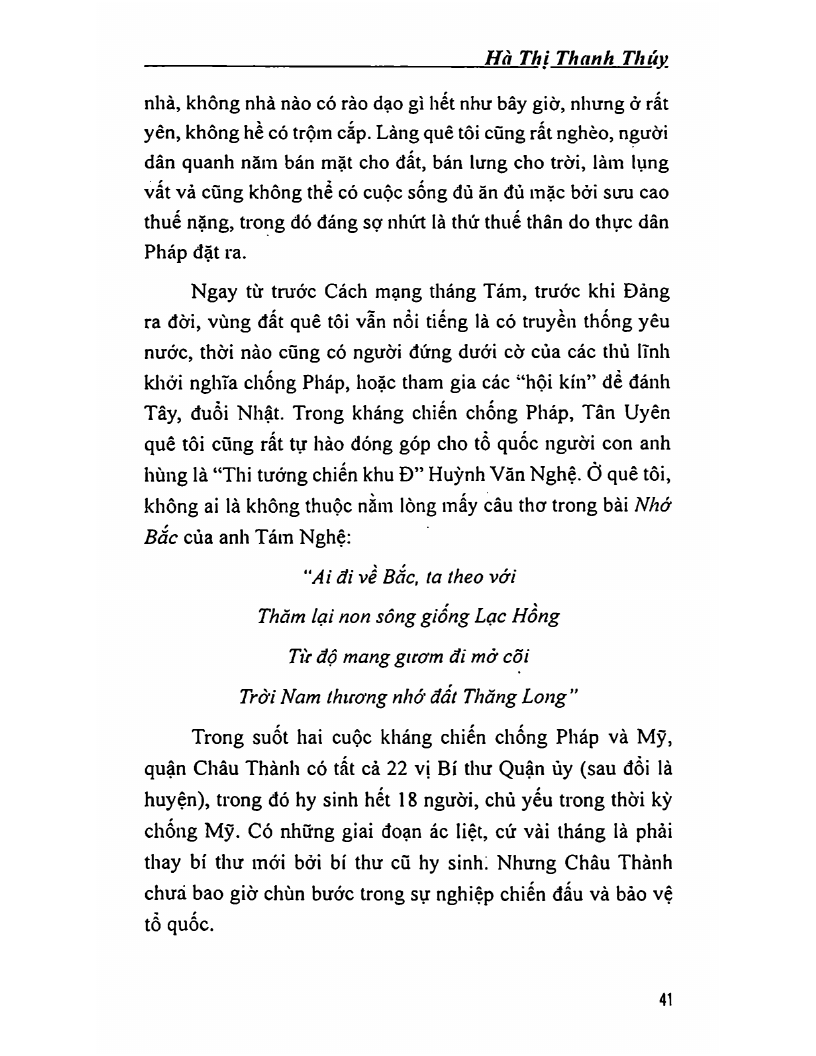 Hà Thị Thanh Thúy

nhà, không nhà nào có rào dạo gì hết như bây giờ, nhưng ở rất yên, không hề có trộm cắp. Làng quê tôi cũng rất nghèo, người dân quanh năm bán mặt cho đất, bán lưng cho trời, làm lụng vất vả cũng không thể có cuộc sống đủ ăn đủ mặc bởi sưu cao thuế nặng, trong đó đáng sợ nhứt là thứ thuế thân do thực dân Pháp đặt ra.

Ngay từ trước Cách mạng tháng Tám, trước khi Đảng ra đời, vùng đất quê tôi vẫn nổi tiếng là có truyền thống yêu nước, thời nào cũng có người đứng dưới cờ của các thủ lĩnh khởi nghĩa chống Pháp, hoặc tham gia các "hội kín" để đánh Tây, đuổi Nhật. Trong kháng chiến chống Pháp, Tân Uyên quê tôi cũng rất tự hào đóng góp cho tổ quốc người con anh hùng là "Thi tướng chiến khu Đ" Huỳnh Văn Nghệ. Ở quê tôi, không ai là không thuộc nằm lòng mấy câu thơ trong bài Nhớ Bắc của anh Tám Nghệ:

"Ai đi về Bắc, ta theo với
Thăm lại non sông giống Lạc Hồng
Từ độ mang gươm đi mở cõi
Trời Nam thương nhớ đất Thăng Long"

Trong suốt hai cuộc kháng chiến chống Pháp và Mỹ, quận Châu Thành có tất cả 22 vị Bí thư Quận ủy (sau đổi là huyện), trong đó hy sinh hết 18 người, chủ yếu trong thời kỳ chống Mỹ. Có những giai đoạn ác liệt, cứ vài tháng là phải thay bí thư mới bởi bí thư cũ hy sinh. Nhưng Châu Thành chưa bao giờ chùn bước trong sự nghiệp chiến đấu và bảo vệ tổ quốc.

41